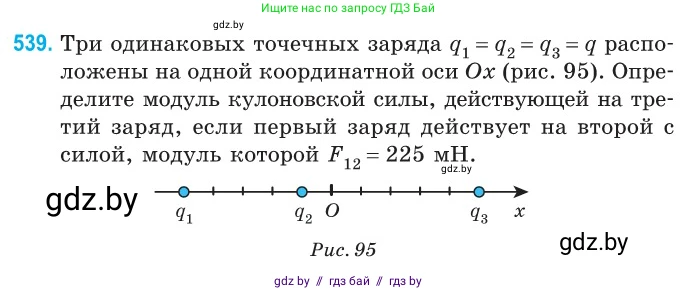 Ищите нас по запросу ГДЗ Бай

gdz.by

539. Три одинаковых точечных заряда $q_1 = q_2 = q_3 = q$ расположены на одной координатной оси $Ox$ (рис. 95). Определите модуль кулоновской силы, действующей на третий заряд, если первый заряд действует на второй с силой, модуль которой $F_{12} = 225$ мН.

gdz.by

gdz.by

$q_1$ $q_2$ $O$ $q_3$ $x$

Рис. 95

gdz.by

gdz by // гдз бай // гдз by